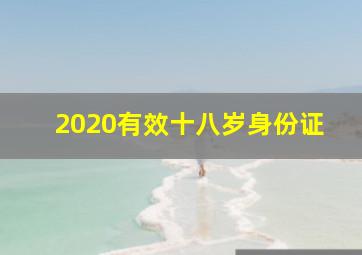 2020有效十八岁身份证